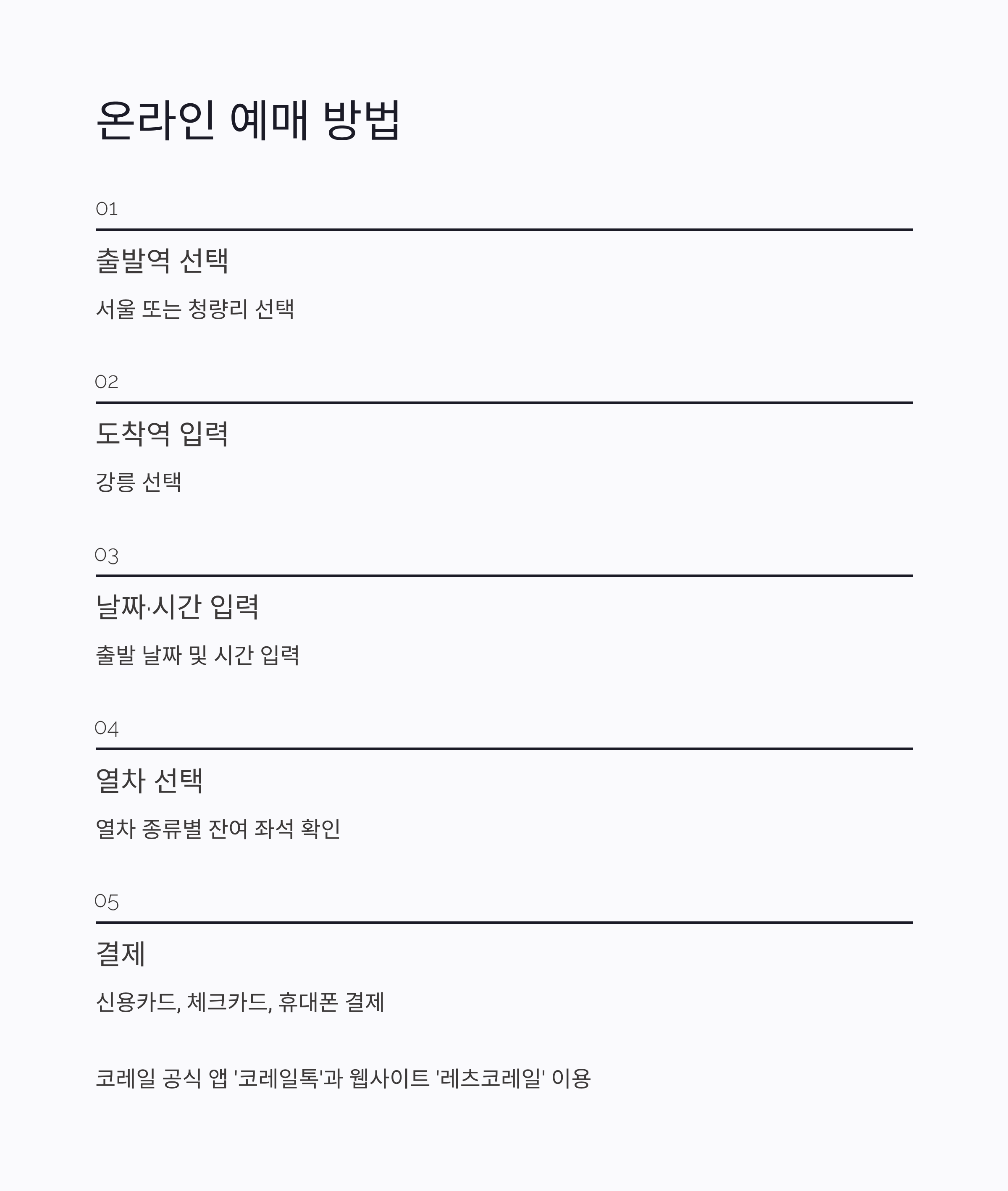 온라인 예매 방법

01

출발역 선택

서울 또는 청량리 선택

02

도착역 입력

강릉 선택

03

날짜·시간 입력

출발 날짜 및 시간 입력

04

열차 선택

열차 종류별 잔여 좌석 확인

05

결제

신용카드, 체크카드, 휴대폰 결제

코레일 공식 앱 '코레일톡'과 웹사이트 '레츠코레일' 이용